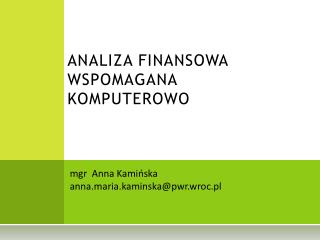 ANALIZA FINANSOWA WSPOMAGANA KOMPUTEROWO

mgr Anna Kamińska
anna.maria.kaminska@pwr.wroc.pl